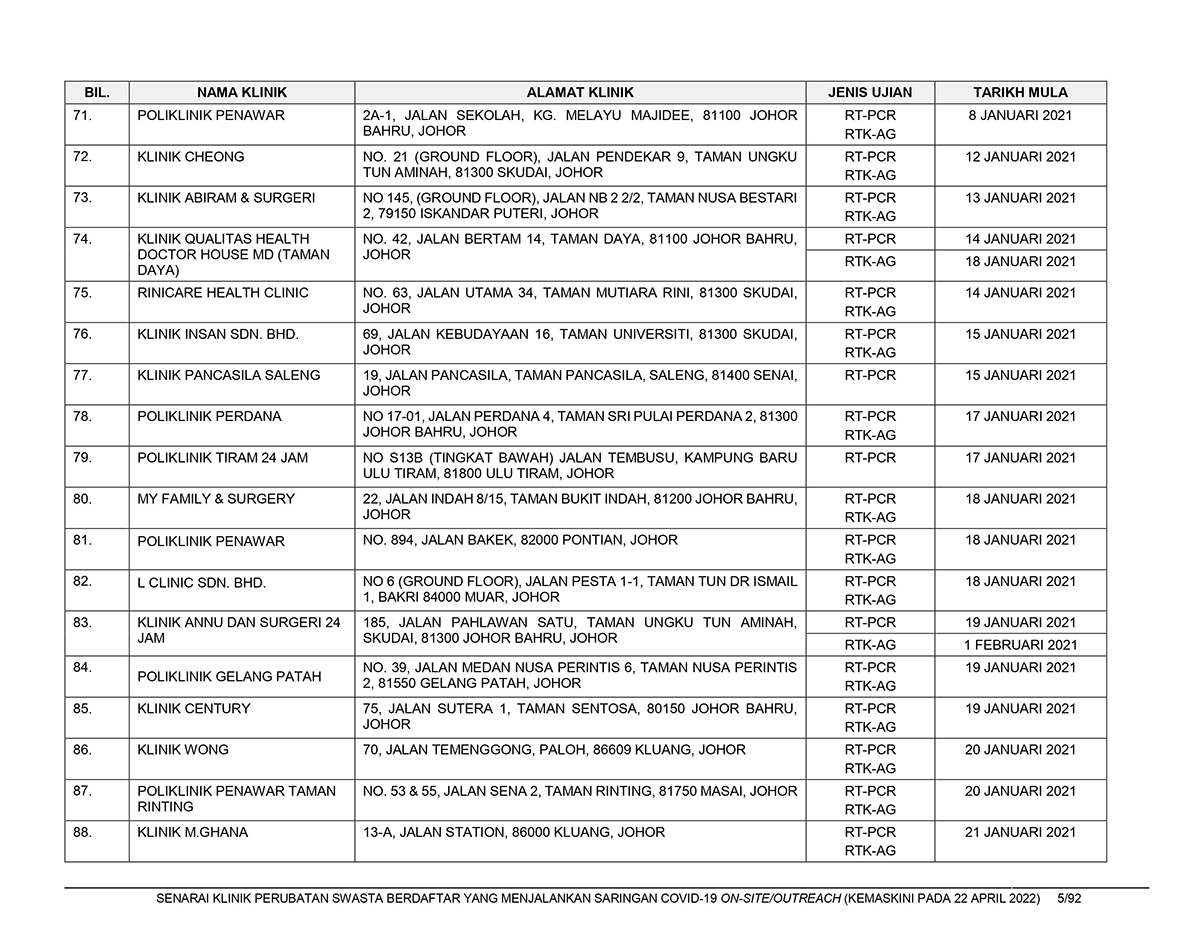 | BIL. | NAMA KLINIK | ALAMAT KLINIK | JENIS UJIAN | TARIKH MULA |
|---|---|---|---|---|
| 71. | POLIKLINIK PENAWAR | 2A-1, JALAN SEKOLAH, KG. MELAYU MAJIDEE, 81100 JOHOR BAHRU, JOHOR | RT-PCR RTK-AG | 8 JANUARI 2021 |
| 72. | KLINIK CHEONG | NO. 21 (GROUND FLOOR), JALAN PENDEKAR 9, TAMAN UNGKU TUN AMINAH, 81300 SKUDAI, JOHOR | RT-PCR RTK-AG | 12 JANUARI 2021 |
| 73. | KLINIK ABIRAM & SURGERI | NO 145, (GROUND FLOOR), JALAN NB 2 2/2, TAMAN NUSA BESTARI 2, 79150 ISKANDAR PUTERI, JOHOR | RT-PCR RTK-AG | 13 JANUARI 2021 |
| 74. | KLINIK QUALITAS HEALTH DOCTOR HOUSE MD (TAMAN DAYA) | NO. 42, JALAN BERTAM 14, TAMAN DAYA, 81100 JOHOR BAHRU, JOHOR | RT-PCR | 14 JANUARI 2021 |
| | | | RTK-AG | 18 JANUARI 2021 |
| 75. | RINICARE HEALTH CLINIC | NO. 63, JALAN UTAMA 34, TAMAN MUTIARA RINI, 81300 SKUDAI, JOHOR | RT-PCR RTK-AG | 14 JANUARI 2021 |
| 76. | KLINIK INSAN SDN. BHD. | 69, JALAN KEBUDAYAAN 16, TAMAN UNIVERSITI, 81300 SKUDAI, JOHOR | RT-PCR RTK-AG | 15 JANUARI 2021 |
| 77. | KLINIK PANCASILA SALENG | 19, JALAN PANCASILA, TAMAN PANCASILA, SALENG, 81400 SENAI, JOHOR | RT-PCR | 15 JANUARI 2021 |
| 78. | POLIKLINIK PERDANA | NO 17-01, JALAN PERDANA 4, TAMAN SRI PULAI PERDANA 2, 81300 JOHOR BAHRU, JOHOR | RT-PCR RTK-AG | 17 JANUARI 2021 |
| 79. | POLIKLINIK TIRAM 24 JAM | NO S13B (TINGKAT BAWAH) JALAN TEMBUSU, KAMPUNG BARU ULU TIRAM, 81800 ULU TIRAM, JOHOR | RT-PCR | 17 JANUARI 2021 |
| 80. | MY FAMILY & SURGERY | 22, JALAN INDAH 8/15, TAMAN BUKIT INDAH, 81200 JOHOR BAHRU, JOHOR | RT-PCR RTK-AG | 18 JANUARI 2021 |
| 81. | POLIKLINIK PENAWAR | NO. 894, JALAN BAKEK, 82000 PONTIAN, JOHOR | RT-PCR RTK-AG | 18 JANUARI 2021 |
| 82. | L CLINIC SDN. BHD. | NO 6 (GROUND FLOOR), JALAN PESTA 1-1, TAMAN TUN DR ISMAIL 1, BAKRI 84000 MUAR, JOHOR | RT-PCR RTK-AG | 18 JANUARI 2021 |
| 83. | KLINIK ANNU DAN SURGERI 24 JAM | 185, JALAN PAHLAWAN SATU, TAMAN UNGKU TUN AMINAH, SKUDAI, 81300 JOHOR BAHRU, JOHOR | RT-PCR | 19 JANUARI 2021 |
| | | | RTK-AG | 1 FEBRUARI 2021 |
| 84. | POLIKLINIK GELANG PATAH | NO. 39, JALAN MEDAN NUSA PERINTIS 6, TAMAN NUSA PERINTIS 2, 81550 GELANG PATAH, JOHOR | RT-PCR RTK-AG | 19 JANUARI 2021 |
| 85. | KLINIK CENTURY | 75, JALAN SUTERA 1, TAMAN SENTOSA, 80150 JOHOR BAHRU, JOHOR | RT-PCR RTK-AG | 19 JANUARI 2021 |
| 86. | KLINIK WONG | 70, JALAN TEMENGGONG, PALOH, 86609 KLUANG, JOHOR | RT-PCR RTK-AG | 20 JANUARI 2021 |
| 87. | POLIKLINIK PENAWAR TAMAN RINTING | NO. 53 & 55, JALAN SENA 2, TAMAN RINTING, 81750 MASAI, JOHOR | RT-PCR RTK-AG | 20 JANUARI 2021 |
| 88. | KLINIK M.GHANA | 13-A, JALAN STATION, 86000 KLUANG, JOHOR | RT-PCR RTK-AG | 21 JANUARI 2021 |

SENARAI KLINIK PERUBATAN SWASTA BERDAFTAR YANG MENJALANKAN SARINGAN COVID-19 ON-SITE/OUTREACH (KEMASKINI PADA 22 APRIL 2022) 5/92